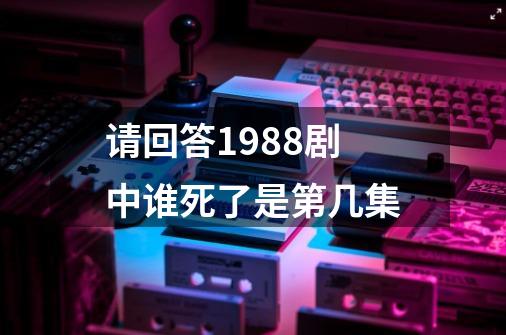 请回答1988剧中谁死了是第几集